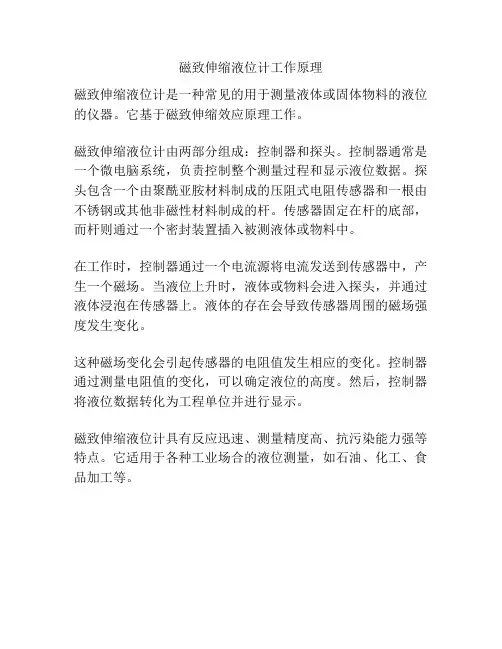 磁致伸缩液位计工作原理

磁致伸缩液位计是一种常见的用于测量液体或固体物料的液位的仪器。它基于磁致伸缩效应原理工作。

磁致伸缩液位计由两部分组成：控制器和探头。控制器通常是一个微电脑系统，负责控制整个测量过程和显示液位数据。探头包含一个由聚酰亚胺材料制成的压阻式电阻传感器和一根由不锈钢或其他非磁性材料制成的杆。传感器固定在杆的底部，而杆则通过一个密封装置插入被测液体或物料中。

在工作时，控制器通过一个电流源将电流发送到传感器中，产生一个磁场。当液位上升时，液体或物料会进入探头，并通过液体浸泡在传感器上。液体的存在会导致传感器周围的磁场强度发生变化。

这种磁场变化会引起传感器的电阻值发生相应的变化。控制器通过测量电阻值的变化，可以确定液位的高度。然后，控制器将液位数据转化为工程单位并进行显示。

磁致伸缩液位计具有反应迅速、测量精度高、抗污染能力强等特点。它适用于各种工业场合的液位测量，如石油、化工、食品加工等。